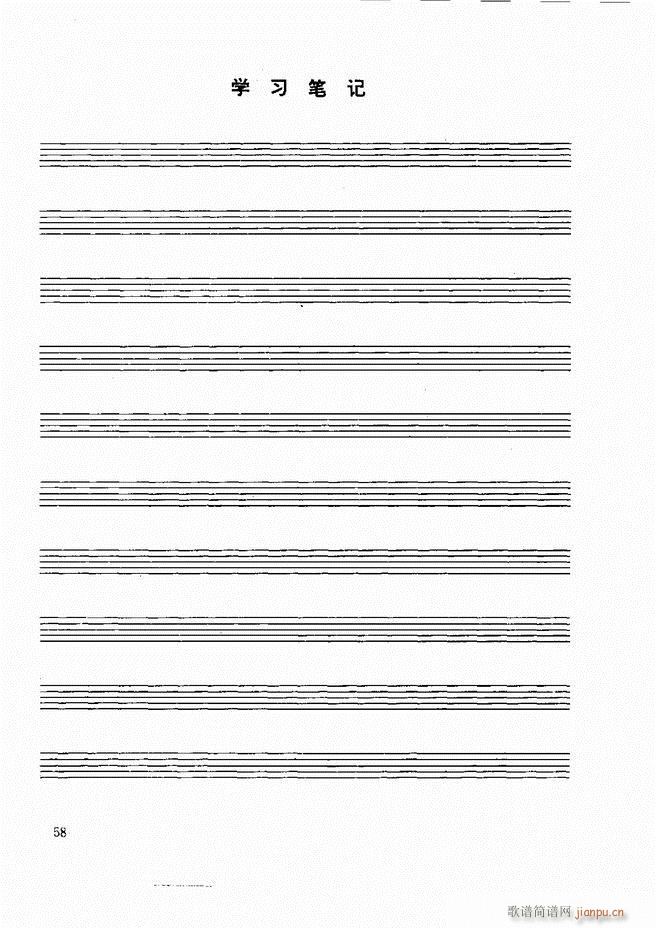 学习笔记

58

歌谱简谱网 jianpu.cn